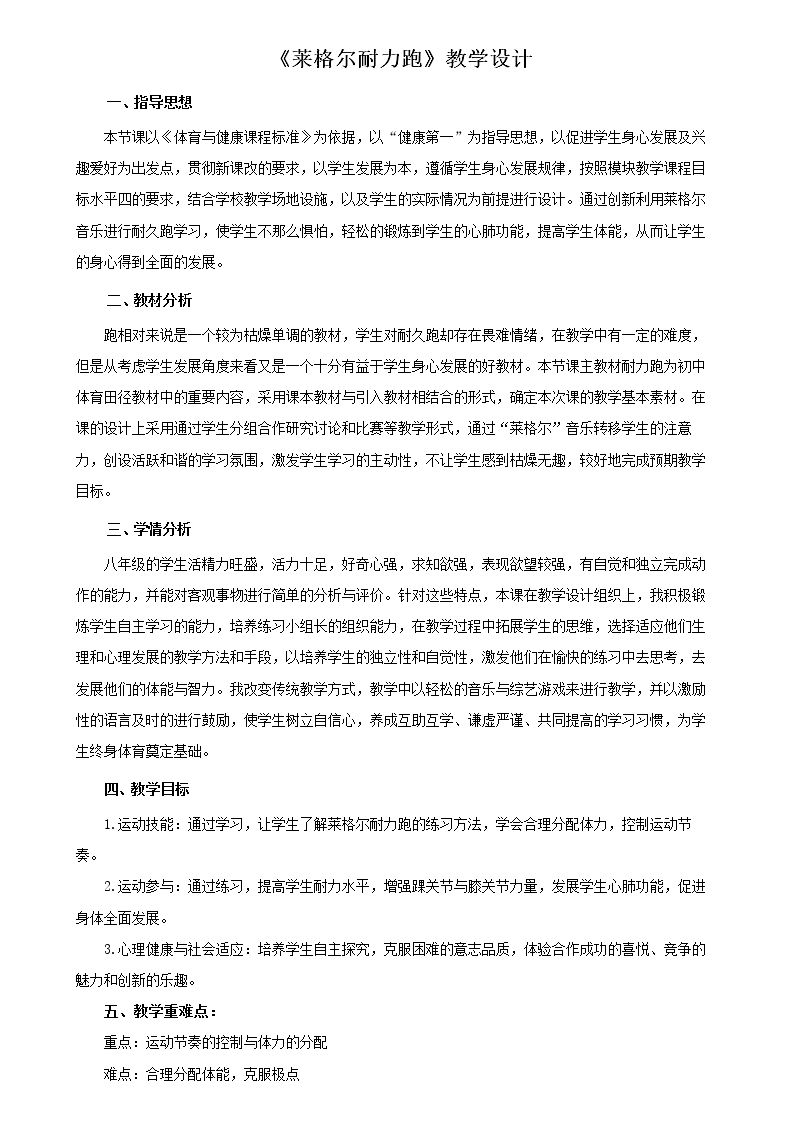 《莱格尔耐力跑》教学设计

一、指导思想

本节课以《体育与健康课程标准》为依据，以“健康第一”为指导思想，以促进学生身心发展及兴趣爱好为出发点，贯彻新课改的要求，以学生发展为本，遵循学生身心发展规律，按照模块教学课程目标水平四的要求，结合学校教学场地设施，以及学生的实际情况为前提进行设计。通过创新利用莱格尔音乐进行耐久跑学习，使学生不那么惧怕，轻松的锻炼到学生的心肺功能，提高学生体能，从而让学生的身心得到全面的发展。

二、教材分析

跑相对来说是一个较为枯燥单调的教材，学生对耐久跑却存在畏难情绪，在教学中有一定的难度，但是从考虑学生发展角度来看又是一个十分有益于学生身心发展的好教材。本节课主教材耐力跑为初中体育田径教材中的重要内容，采用课本教材与引入教材相结合的形式，确定本次课的教学基本素材。在课的设计上采用通过学生分组合作研究讨论和比赛等教学形式，通过“莱格尔”音乐转移学生的注意力，创设活跃和谐的学习氛围，激发学生学习的主动性，不让学生感到枯燥无趣，较好地完成预期教学目标。

三、学情分析

八年级的学生活精力旺盛，活力十足，好奇心强，求知欲强，表现欲望较强，有自觉和独立完成动作的能力，并能对客观事物进行简单的分析与评价。针对这些特点，本课在教学设计组织上，我积极锻炼学生自主学习的能力，培养练习小组长的组织能力，在教学过程中拓展学生的思维，选择适应他们生理和心理发展的教学方法和手段，以培养学生的独立性和自觉性，激发他们在愉快的练习中去思考，去发展他们的体能与智力。我改变传统教学方式，教学中以轻松的音乐与综艺游戏来进行教学，并以激励性的语言及时的进行鼓励，使学生树立自信心，养成互助互学、谦虚严谨、共同提高的学习习惯，为学生终身体育奠定基础。

四、教学目标

1.运动技能：通过学习，让学生了解莱格尔耐力跑的练习方法，学会合理分配体力，控制运动节奏。

2.运动参与：通过练习，提高学生耐力水平，增强踝关节与膝关节力量，发展学生心肺功能，促进身体全面发展。

3.心理健康与社会适应：培养学生自主探究，克服困难的意志品质，体验合作成功的喜悦、竞争的魅力和创新的乐趣。

五、教学重难点：

重点：运动节奏的控制与体力的分配

难点：合理分配体能，克服极点